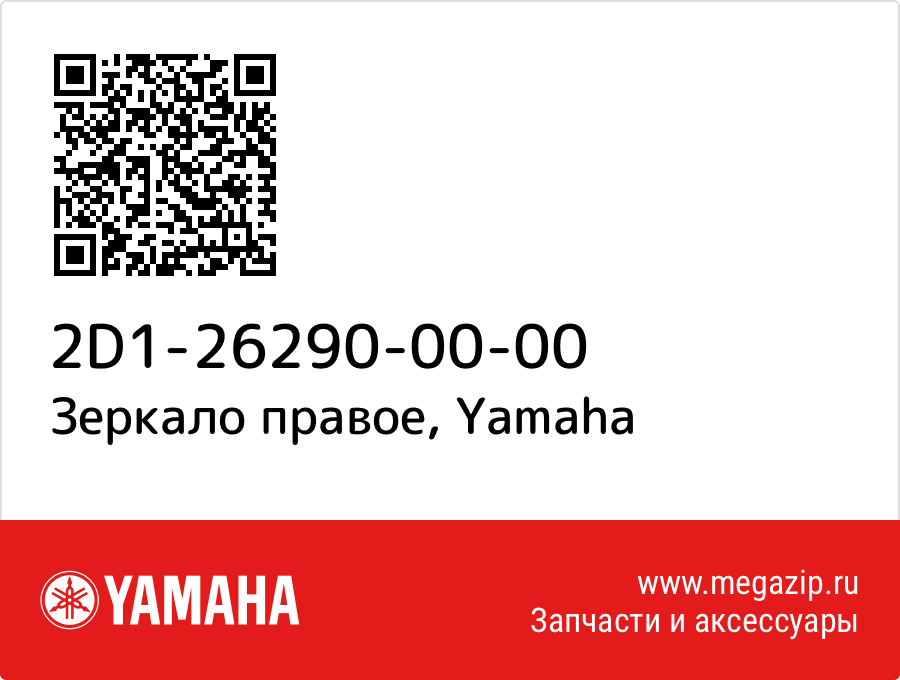 2D1-26290-00-00
Зеркало правое, Yamaha

YAMAHA

www.megazip.ru
Запчасти и аксессуары